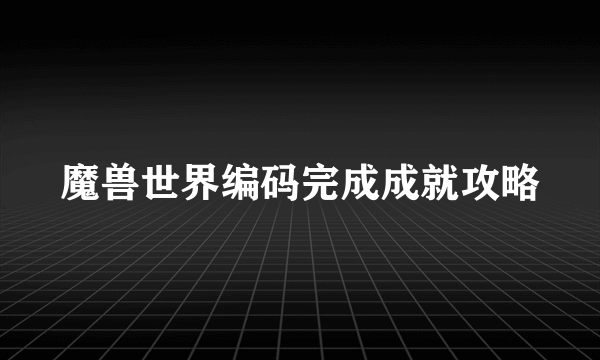 魔兽世界编码完成成就攻略